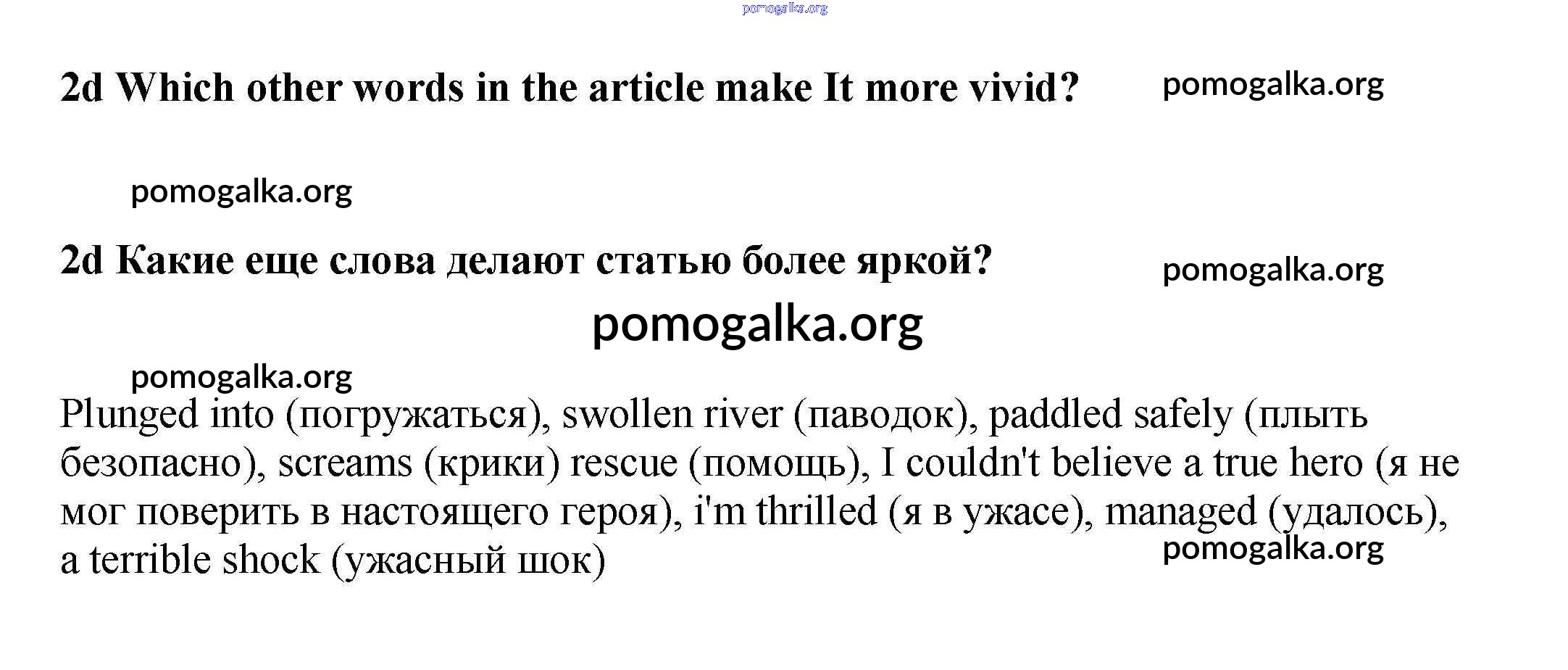 2d Which other words in the article make It more vivid?

2d Какие еще слова делают статью более яркой?

Plunged into (погружаться), swollen river (паводок), paddled safely (плыть безопасно), screams (крики) rescue (помощь), I couldn't believe a true hero (я не мог поверить в настоящего героя), i'm thrilled (я в ужасе), managed (удалось), a terrible shock (ужасный шок)

pomogalka.org